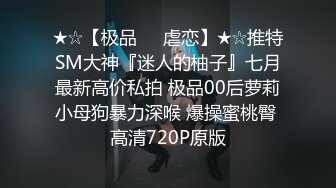 ★☆【极品 虐恋】★☆推特SM大神『迷人的柚子』七月最新高价私拍 极品00后萝莉小母狗暴力深喉 爆操蜜桃臀 高清720P原版